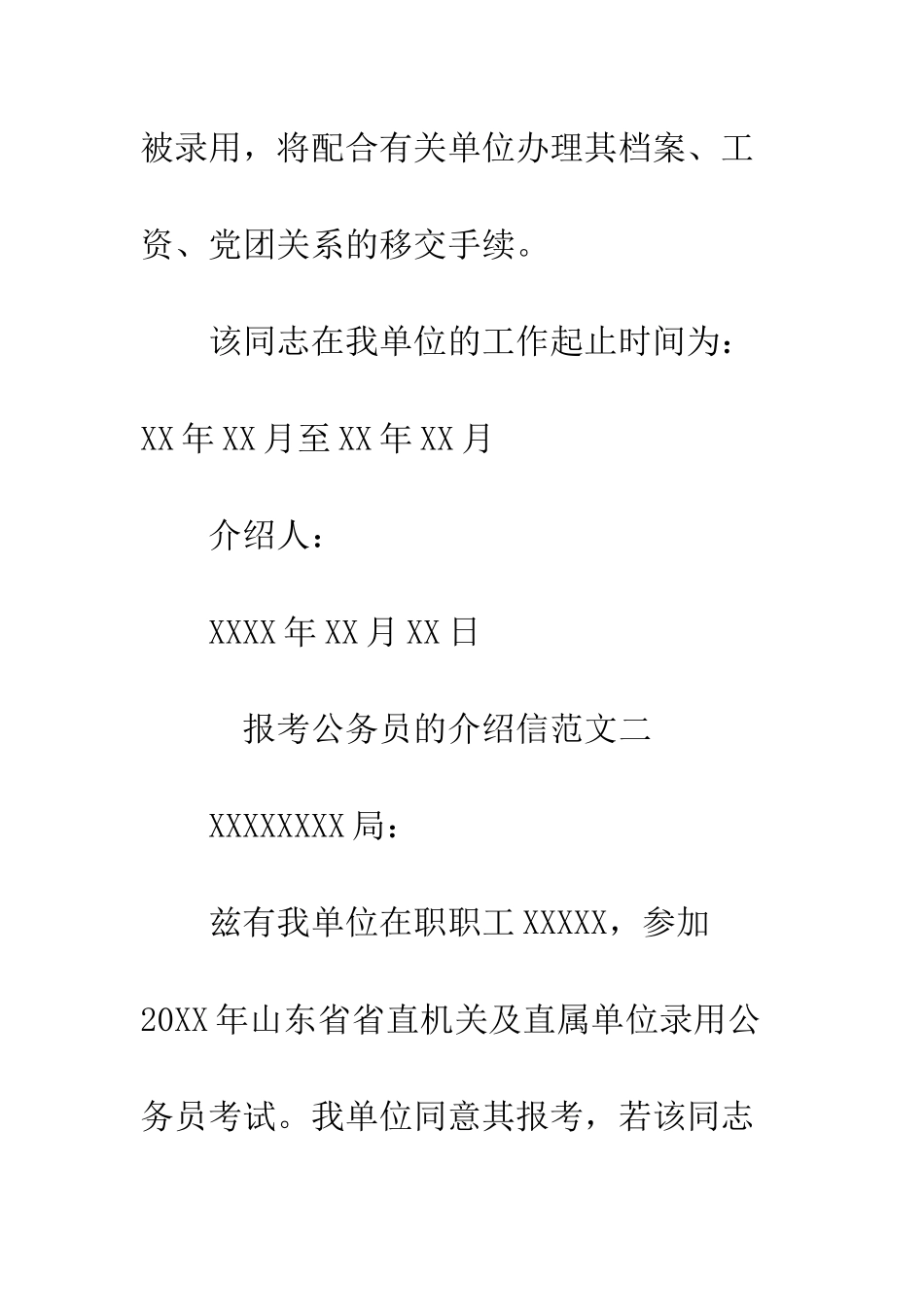 被录用，将配合有关单位办理其档案、工资、党团关系的移交手续。

该同志在我单位的工作起止时间为：XX年XX月至XX年XX月

介绍人：

XXXX年XX月XX日

报考公务员的介绍信范文二

XXXXXXXX局：

兹有我单位在职职工XXXXX，参加20XX年山东省省直机关及直属单位录用公务员考试。我单位同意其报考，若该同志